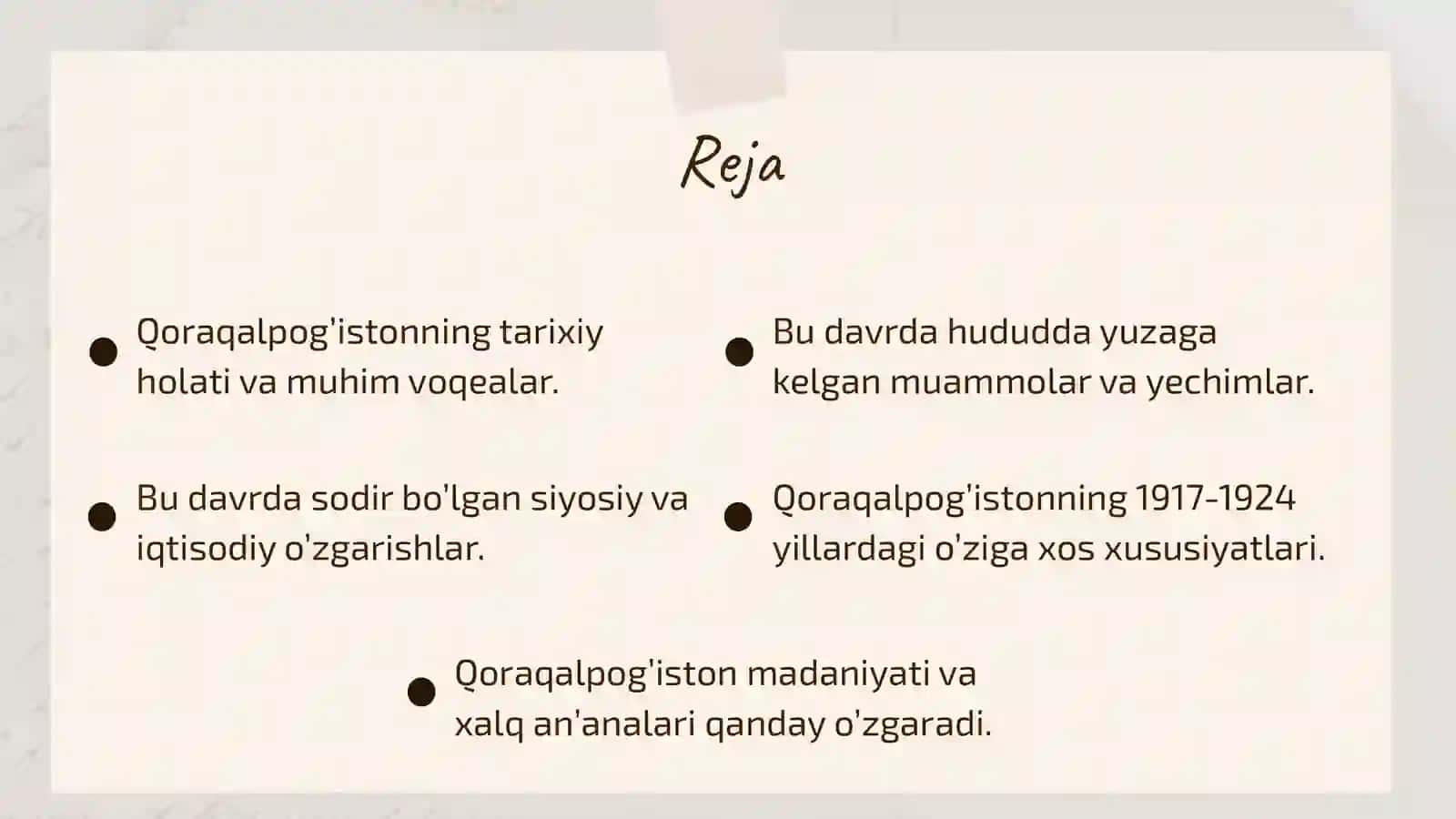 Reja

• Qoraqalpog'istonning tarixiy holati va muhim voqealar.

• Bu davrda sodir bo'lgan siyosiy va iqtisodiy o'zgarishlar.

• Bu davrda hududda yuzaga kelgan muammolar va yechimlar.

• Qoraqalpog'istonning 1917-1924 yillardagi o'ziga xos xususiyatlari.

• Qoraqalpog'iston madaniyati va xalq an'analari qanday o'zgaradi.